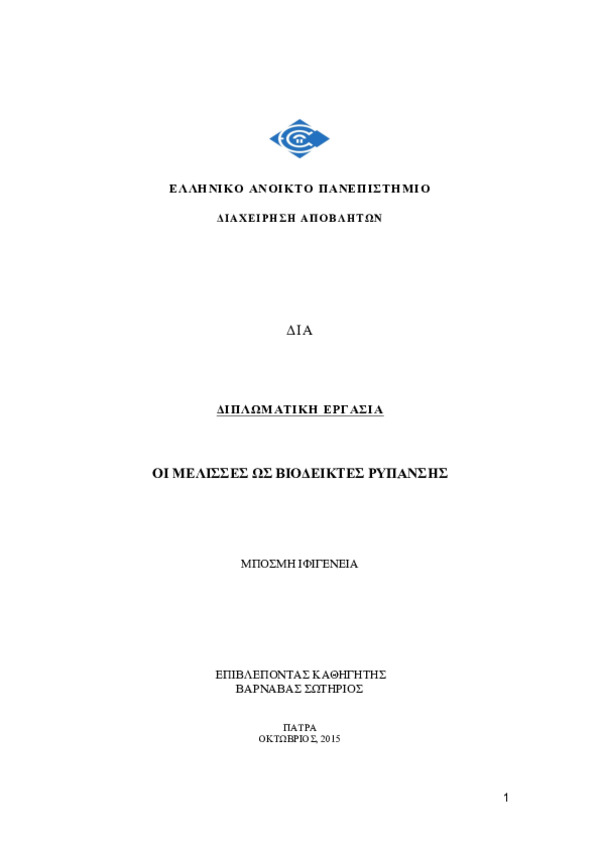 ΕΛΛΗΝΙΚΟ ΑΝΟΙΚΤΟ ΠΑΝΕΠΙΣΤΗΜΙΟ

ΔΙΑΧΕΙΡΗΣΗ ΑΠΟΒΛΗΤΩΝ

ΔΙΑ

ΔΙΠΛΩΜΑΤΙΚΗ ΕΡΓΑΣΙΑ

ΟΙ ΜΕΛΙΣΣΕΣ ΩΣ ΒΙΟΔΕΙΚΤΕΣ ΡΥΠΑΝΣΗΣ

ΜΠΟΣΜΗ ΙΦΙΓΕΝΕΙΑ

ΕΠΙΒΛΕΠΟΝΤΑΣ ΚΑΘΗΓΗΤΗΣ
ΒΑΡΝΑΒΑΣ ΣΩΤΗΡΙΟΣ

ΠΑΤΡΑ
ΟΚΤΩΒΡΙΟΣ, 2015

1